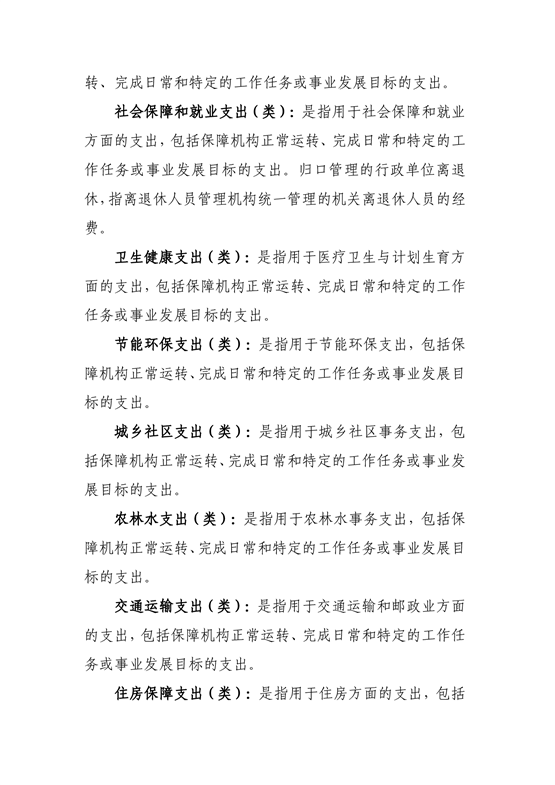 转、完成日常和特定的工作任务或事业发展目标的支出。

社会保障和就业支出（类）：是指用于社会保障和就业方面的支出，包括保障机构正常运转、完成日常和特定的工作任务或事业发展目标的支出。归口管理的行政单位离退休，指离退休人员管理机构统一管理的机关离退休人员的经费。

卫生健康支出（类）：是指用于医疗卫生与计划生育方面的支出，包括保障机构正常运转、完成日常和特定的工作任务或事业发展目标的支出。

节能环保支出（类）：是指用于节能环保支出，包括保障机构正常运转、完成日常和特定的工作任务或事业发展目标的支出。

城乡社区支出（类）：是指用于城乡社区事务支出，包括保障机构正常运转、完成日常和特定的工作任务或事业发展目标的支出。

农林水支出（类）：是指用于农林水事务支出，包括保障机构正常运转、完成日常和特定的工作任务或事业发展目标的支出。

交通运输支出（类）：是指用于交通运输和邮政业方面的支出，包括保障机构正常运转、完成日常和特定的工作任务或事业发展目标的支出。

住房保障支出（类）：是指用于住房方面的支出，包括